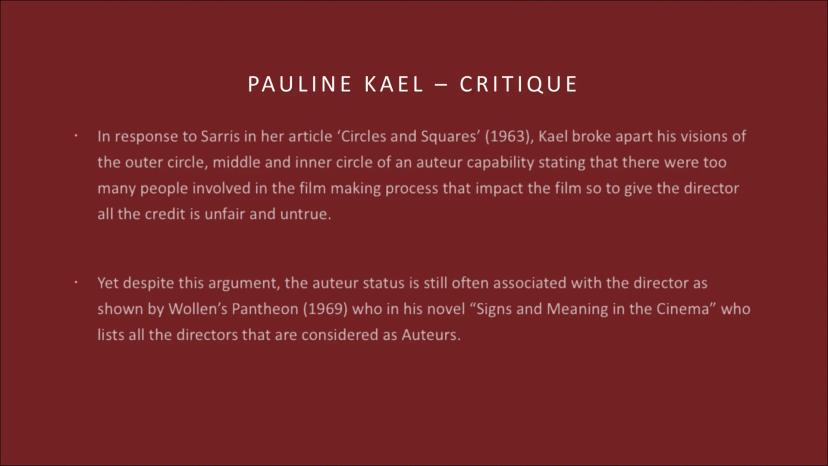 PAULINE KAEL – CRITIQUE

• In response to Sarris in her article 'Circles and Squares' (1963), Kael broke apart his visions of the outer circle, middle and inner circle of an auteur capability stating that there were too many people involved in the film making process that impact the film so to give the director all the credit is unfair and untrue.

• Yet despite this argument, the auteur status is still often associated with the director as shown by Wollen's Pantheon (1969) who in his novel "Signs and Meaning in the Cinema" who lists all the directors that are considered as Auteurs.